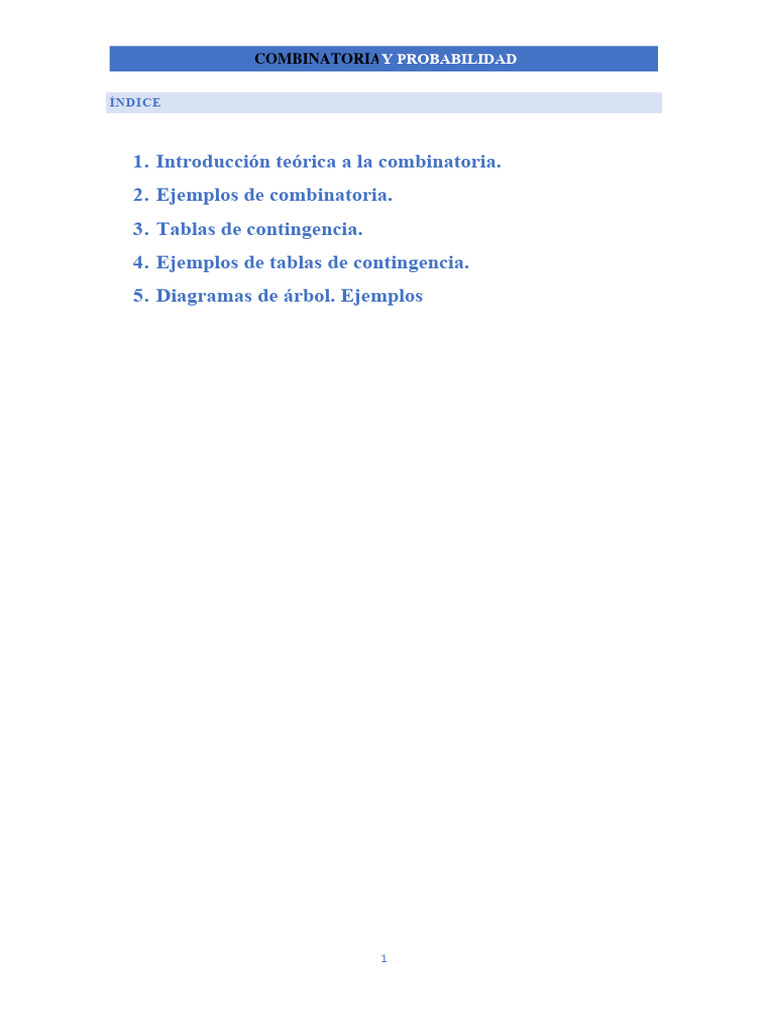 COMBINATORIA Y PROBABILIDAD

ÍNDICE

1. Introducción teórica a la combinatoria.
2. Ejemplos de combinatoria.
3. Tablas de contingencia.
4. Ejemplos de tablas de contingencia.
5. Diagramas de árbol. Ejemplos

1